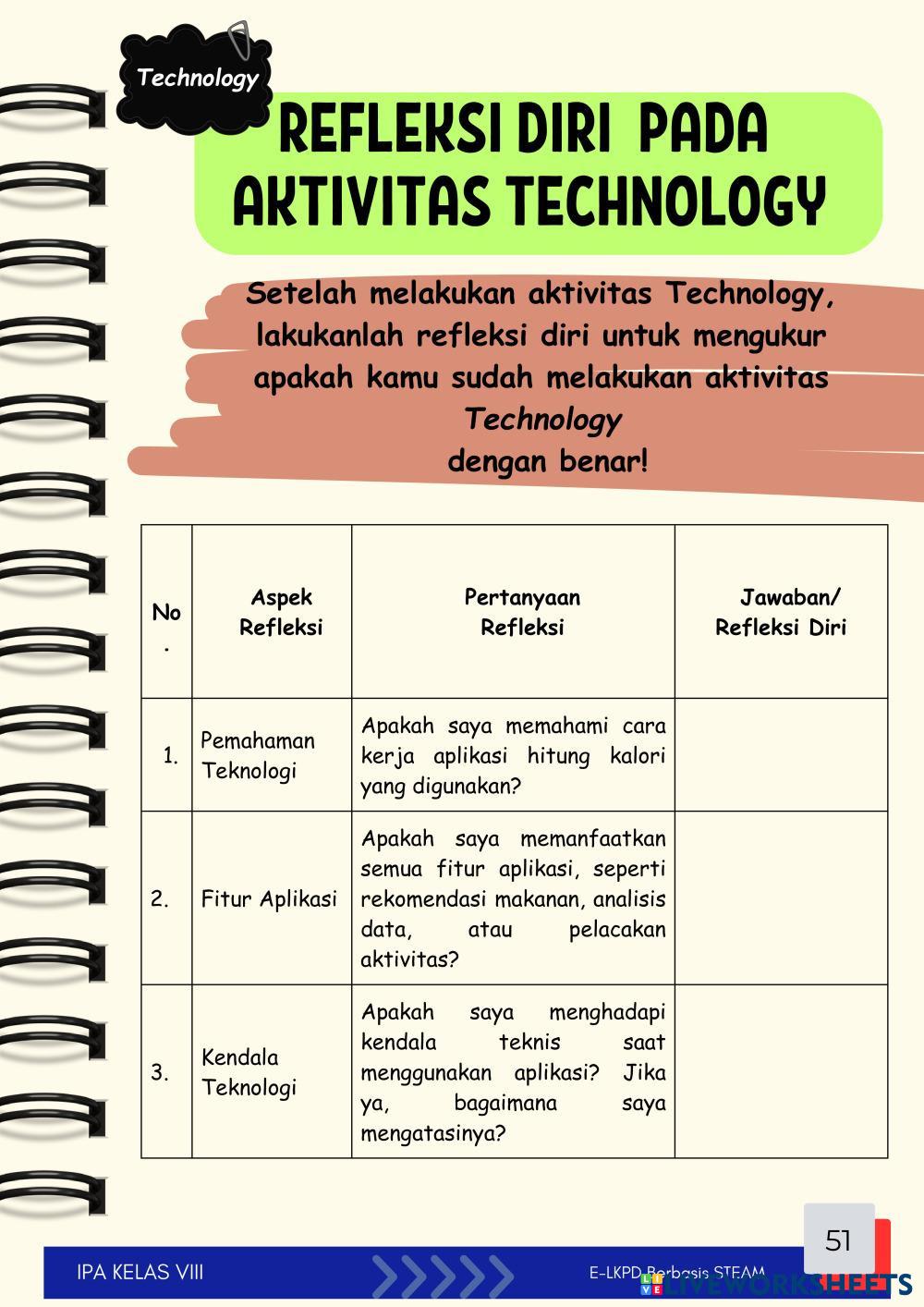 Technology

REFLEKSI DIRI PADA AKTIVITAS TECHNOLOGY

Setelah melakukan aktivitas Technology, lakukanlah refleksi diri untuk mengukur apakah kamu sudah melakukan aktivitas Technology dengan benar!

| No. | Aspek Refleksi | Pertanyaan Refleksi | Jawaban/ Refleksi Diri |
|---|---|---|---|
| 1. | Pemahaman Teknologi | Apakah saya memahami cara kerja aplikasi hitung kalori yang digunakan? | |
| 2. | Fitur Aplikasi | Apakah saya memanfaatkan semua fitur aplikasi, seperti rekomendasi makanan, analisis data, atau pelacakan aktivitas? | |
| 3. | Kendala Teknologi | Apakah saya menghadapi kendala teknis saat menggunakan aplikasi? Jika ya, bagaimana saya mengatasinya? | |

51

IPA KELAS VIII

E-LKPD Berbasis STEAM

LIVEWORKSHEETS